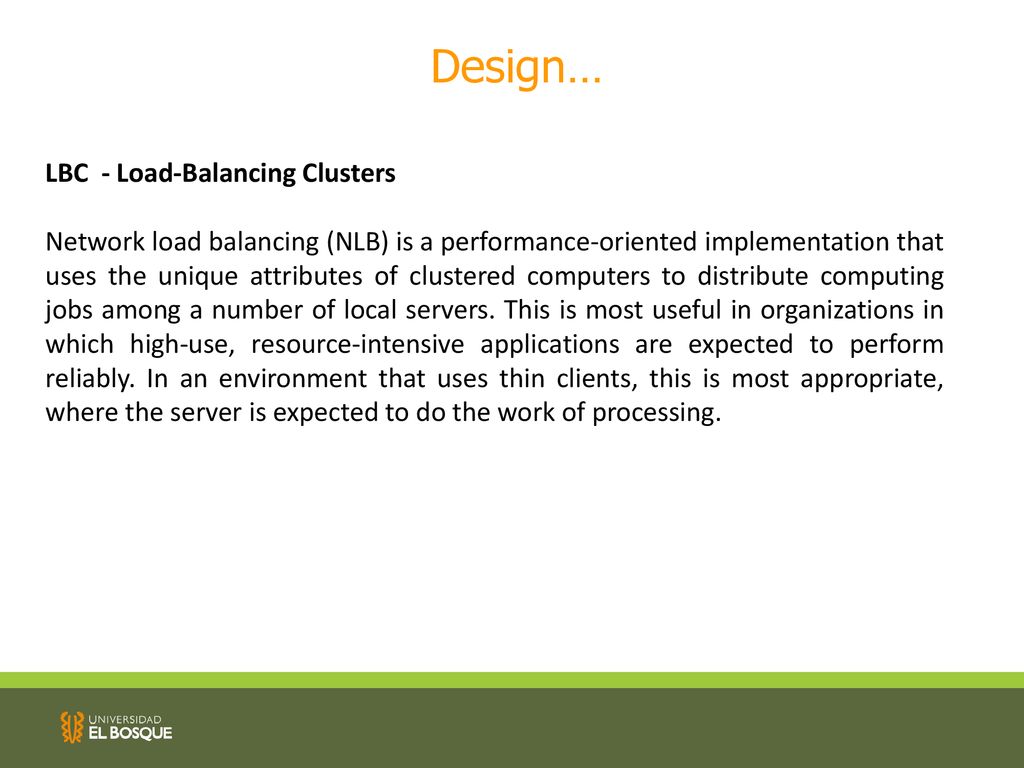 Design…

LBC - Load-Balancing Clusters

Network load balancing (NLB) is a performance-oriented implementation that uses the unique attributes of clustered computers to distribute computing jobs among a number of local servers. This is most useful in organizations in which high-use, resource-intensive applications are expected to perform reliably. In an environment that uses thin clients, this is most appropriate, where the server is expected to do the work of processing.

UNIVERSIDAD
EL BOSQUE